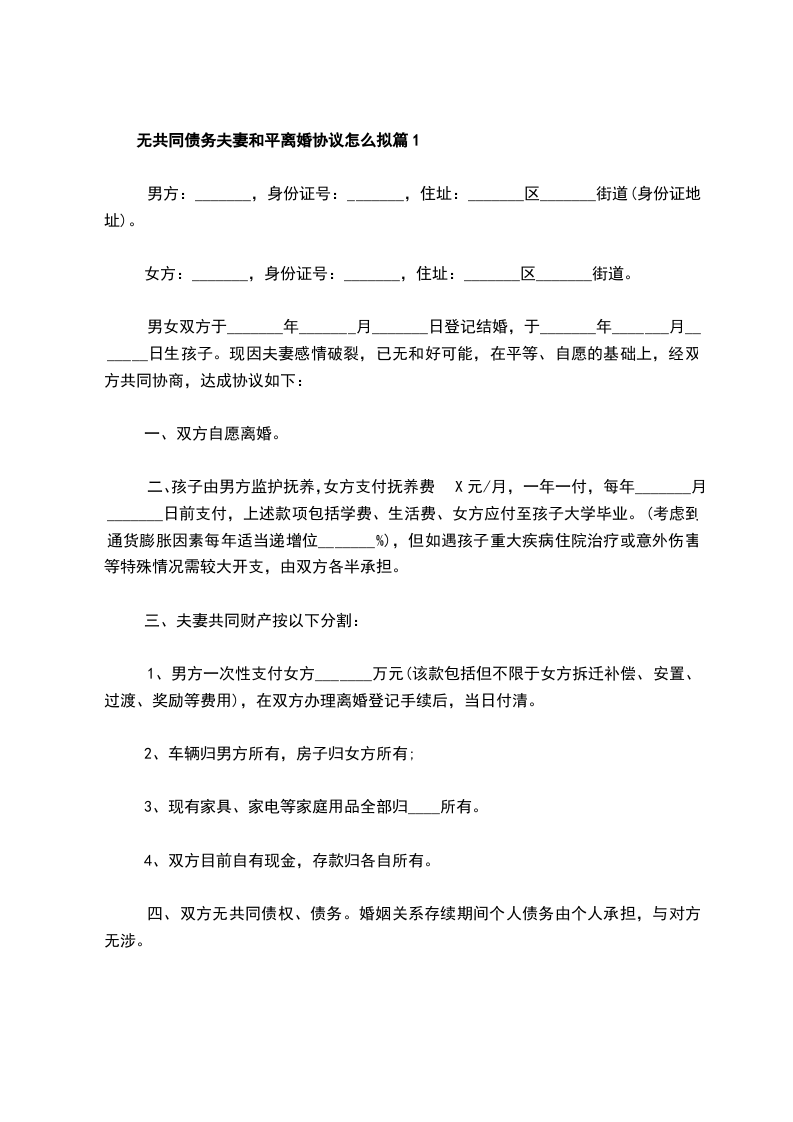 无共同债务夫妻和平离婚协议怎么拟篇1

男方：_______，身份证号：_______，住址：_______区_______街道(身份证地址)。

女方：_______，身份证号：_______，住址：_______区_______街道。

男女双方于_______年_______月_______日登记结婚，于_______年_______月_______日生孩子。现因夫妻感情破裂，已无和好可能，在平等、自愿的基础上，经双方共同协商，达成协议如下：

一、双方自愿离婚。

二、孩子由男方监护抚养,女方支付抚养费 X元/月，一年一付，每年_______月_______日前支付，上述款项包括学费、生活费、女方应付至孩子大学毕业。(考虑到通货膨胀因素每年适当递增位_______%)，但如遇孩子重大疾病住院治疗或意外伤害等特殊情况需较大开支，由双方各半承担。

三、夫妻共同财产按以下分割：

1、男方一次性支付女方_______万元(该款包括但不限于女方拆迁补偿、安置、过渡、奖励等费用)，在双方办理离婚登记手续后，当日付清。

2、车辆归男方所有，房子归女方所有;

3、现有家具、家电等家庭用品全部归____所有。

4、双方目前自有现金，存款归各自所有。

四、双方无共同债权、债务。婚姻关系存续期间个人债务由个人承担，与对方无涉。